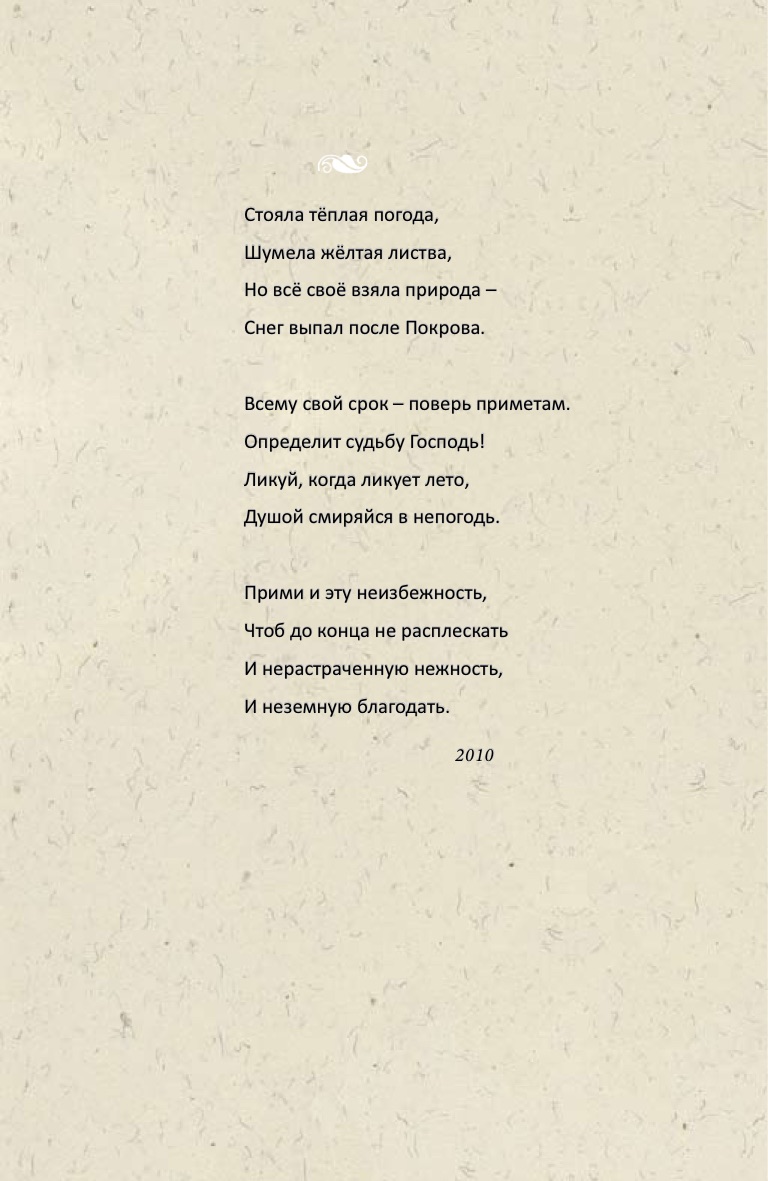 Стояла тёплая погода,
Шумела жёлтая листва,
Но всё своё взяла природа –
Снег выпал после Покрова.

Всему свой срок – поверь приметам.
Определит судьбу Господь!
Ликуй, когда ликует лето,
Душой смиряйся в непогодь.

Прими и эту неизбежность,
Чтоб до конца не расплескать
И нерастраченную нежность,
И неземную благодать.

2010